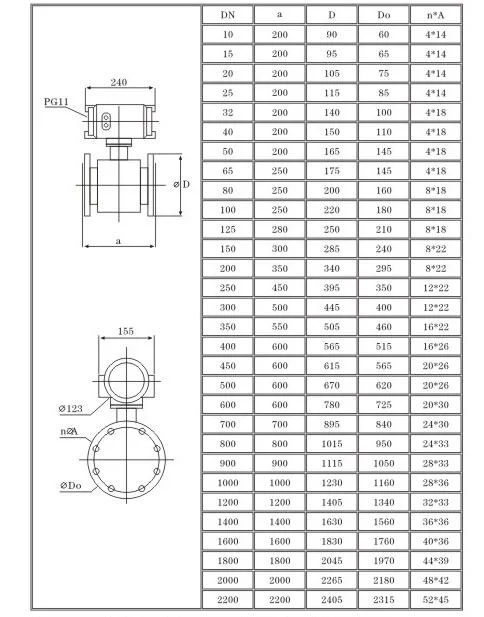 240

PG11

⌀D

a

155

⌀123

n⌀A

⌀Do

| DN | a | D | Do | n*A |
|---|---|---|---|---|
| 10 | 200 | 90 | 60 | 4*14 |
| 15 | 200 | 95 | 65 | 4*14 |
| 20 | 200 | 105 | 75 | 4*14 |
| 25 | 200 | 115 | 85 | 4*14 |
| 32 | 200 | 140 | 100 | 4*18 |
| 40 | 200 | 150 | 110 | 4*18 |
| 50 | 200 | 165 | 145 | 4*18 |
| 65 | 250 | 175 | 145 | 4*18 |
| 80 | 250 | 200 | 160 | 8*18 |
| 100 | 250 | 220 | 180 | 8*18 |
| 125 | 280 | 250 | 210 | 8*18 |
| 150 | 300 | 285 | 240 | 8*22 |
| 200 | 350 | 340 | 295 | 8*22 |
| 250 | 450 | 395 | 350 | 12*22 |
| 300 | 500 | 445 | 400 | 12*22 |
| 350 | 550 | 505 | 460 | 16*22 |
| 400 | 600 | 565 | 515 | 16*26 |
| 450 | 600 | 615 | 565 | 20*26 |
| 500 | 600 | 670 | 620 | 20*26 |
| 600 | 600 | 780 | 725 | 20*30 |
| 700 | 700 | 895 | 840 | 24*30 |
| 800 | 800 | 1015 | 950 | 24*33 |
| 900 | 900 | 1115 | 1050 | 28*33 |
| 1000 | 1000 | 1230 | 1160 | 28*36 |
| 1200 | 1200 | 1405 | 1340 | 32*33 |
| 1400 | 1400 | 1630 | 1560 | 36*36 |
| 1600 | 1600 | 1830 | 1760 | 40*36 |
| 1800 | 1800 | 2045 | 1970 | 44*39 |
| 2000 | 2000 | 2265 | 2180 | 48*42 |
| 2200 | 2200 | 2405 | 2315 | 52*45 |